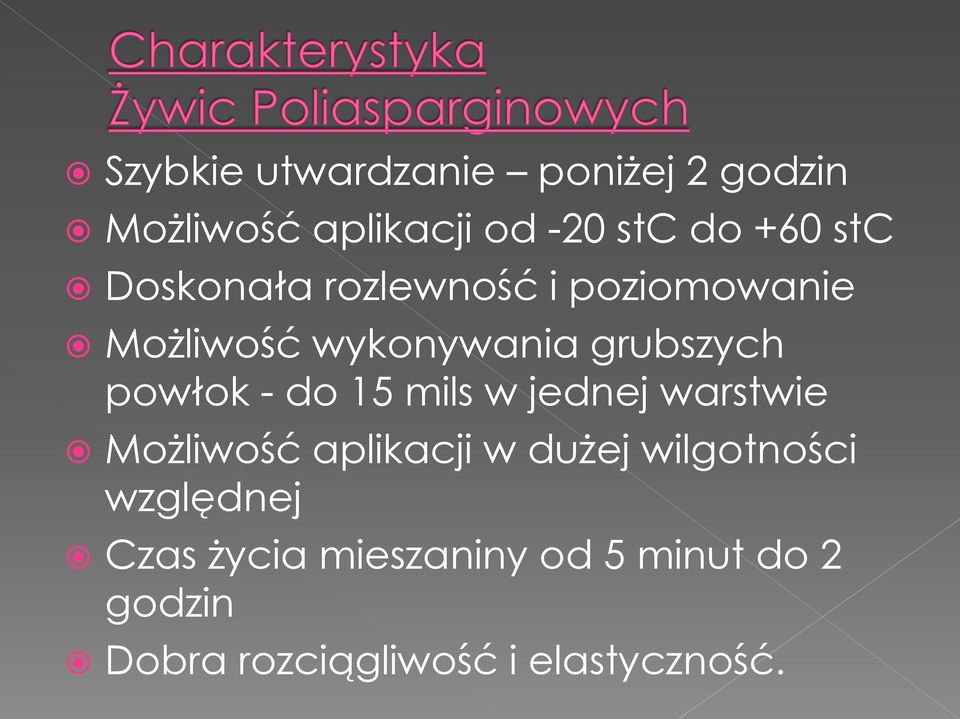 Charakterystyka
Żywic Poliasparginowych

Szybkie utwardzanie – poniżej 2 godzin

Możliwość aplikacji od -20 stC do +60 stC

Doskonała rozlewność i poziomowanie

Możliwość wykonywania grubszych powłok - do 15 mils w jednej warstwie

Możliwość aplikacji w dużej wilgotności względnej

Czas życia mieszaniny od 5 minut do 2 godzin

Dobra rozciągliwość i elastyczność.